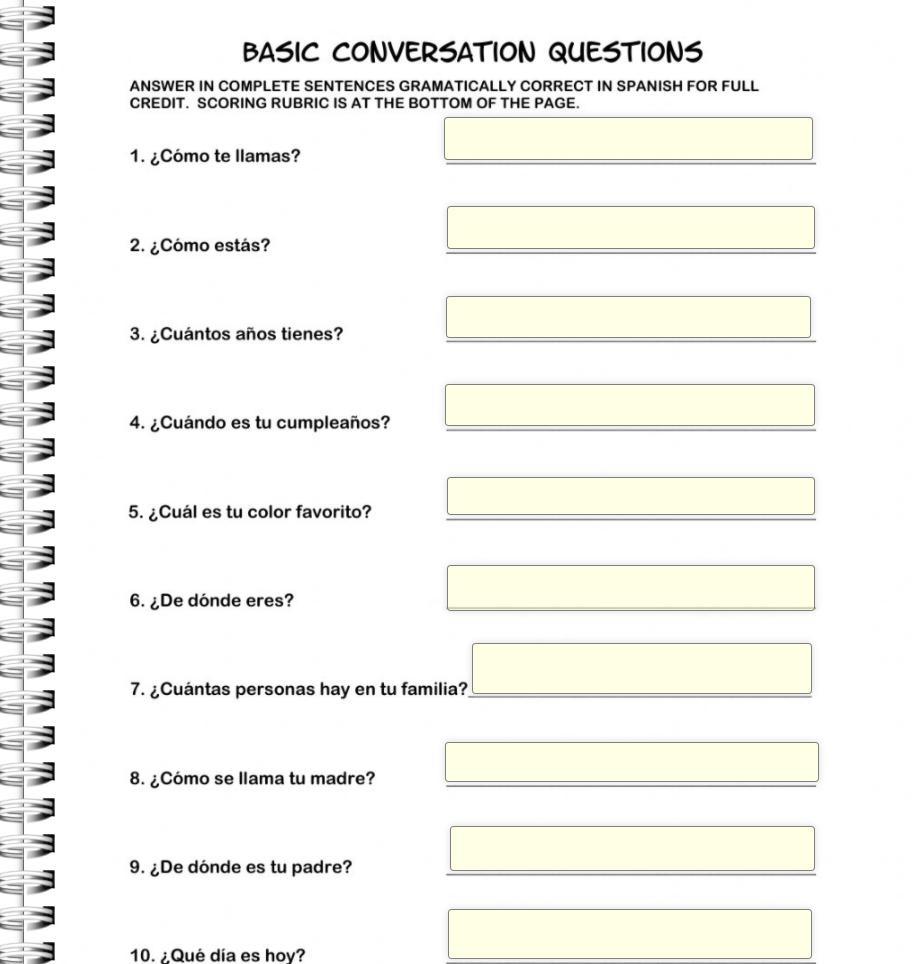 BASIC CONVERSATION QUESTIONS

ANSWER IN COMPLETE SENTENCES GRAMATICALLY CORRECT IN SPANISH FOR FULL CREDIT. SCORING RUBRIC IS AT THE BOTTOM OF THE PAGE.

1. ¿Cómo te llamas?

2. ¿Cómo estás?

3. ¿Cuántos años tienes?

4. ¿Cuándo es tu cumpleaños?

5. ¿Cuál es tu color favorito?

6. ¿De dónde eres?

7. ¿Cuántas personas hay en tu familia?

8. ¿Cómo se llama tu madre?

9. ¿De dónde es tu padre?

10. ¿Qué día es hoy?